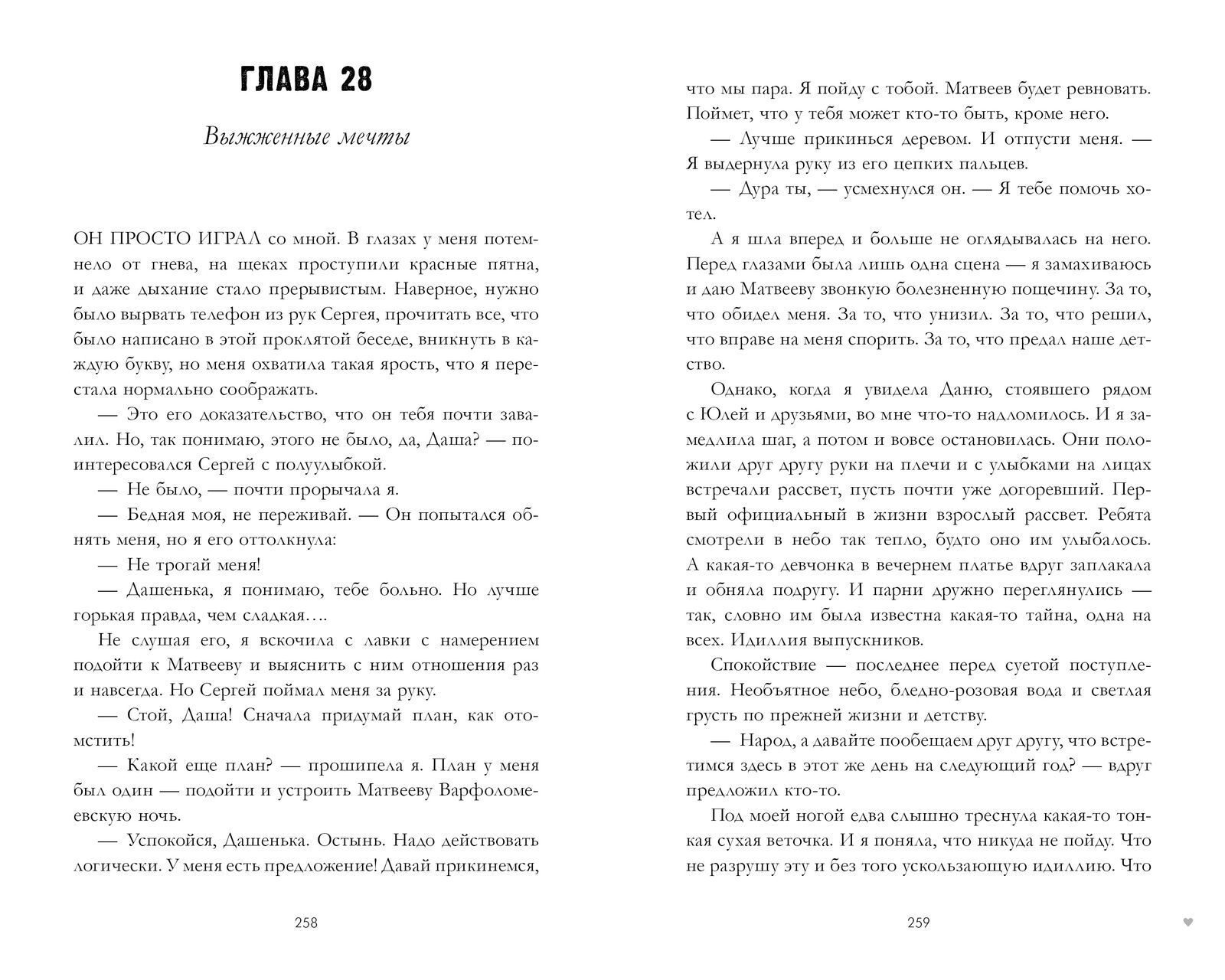 ГЛАВА 28

Выжженные мечты

ОН ПРОСТО ИГРАЛ со мной. В глазах у меня потемнело от гнева, на щеках проступили красные пятна, и даже дыхание стало прерывистым. Наверное, нужно было вырвать телефон из рук Сергея, прочитать все, что было написано в этой проклятой беседе, вникнуть в каждую букву, но меня охватила такая ярость, что я перестала нормально соображать.

— Это его доказательство, что он тебя почти завалил. Но, так понимаю, этого не было, да, Даша? — поинтересовался Сергей с полуулыбкой.

— Не было, — почти прорычала я.

— Бедная моя, не переживай. — Он попытался обнять меня, но я его оттолкнула:

— Не трогай меня!

— Дашенька, я понимаю, тебе больно. Но лучше горькая правда, чем сладкая….

Не слушая его, я вскочила с лавки с намерением подойти к Матвееву и выяснить с ним отношения раз и навсегда. Но Сергей поймал меня за руку.

— Стой, Даша! Сначала придумай план, как отомстить!

— Какой еще план? — прошипела я. План у меня был один — подойти и устроить Матвееву Варфоломеевскую ночь.

— Успокойся, Дашенька. Остынь. Надо действовать логически. У меня есть предложение! Давай прикинемся,

258

что мы пара. Я пойду с тобой. Матвеев будет ревновать. Поймет, что у тебя может кто-то быть, кроме него.

— Лучше прикинься деревом. И отпусти меня. — Я выдернула руку из его цепких пальцев.

— Дура ты, — усмехнулся он. — Я тебе помочь хотел.

А я шла вперед и больше не оглядывалась на него. Перед глазами была лишь одна сцена — я замахиваюсь и даю Матвееву звонкую болезненную пощечину. За то, что обидел меня. За то, что унизил. За то, что решил, что вправе на меня спорить. За то, что предал наше детство.

Однако, когда я увидела Даню, стоявшего рядом с Юлей и друзьями, во мне что-то надломилось. И я замедлила шаг, а потом и вовсе остановилась. Они положили друг другу руки на плечи и с улыбками на лицах встречали рассвет, пусть почти уже догоревший. Первый официальный в жизни взрослый рассвет. Ребята смотрели в небо так тепло, будто оно им улыбалось. А какая-то девчонка в вечернем платье вдруг заплакала и обняла подругу. И парни дружно переглянулись — так, словно им была известна какая-то тайна, одна на всех. Идиллия выпускников.

Спокойствие — последнее перед суетой поступления. Необъятное небо, бледно-розовая вода и светлая грусть по прежней жизни и детству.

— Народ, а давайте пообещаем друг другу, что встретимся здесь в этот же день на следующий год? — вдруг предложил кто-то.

Под моей ногой едва слышно треснула какая-то тонкая сухая веточка. И я поняла, что никуда не пойду. Что не разрушу эту и без того ускользающую идиллию. Что

259